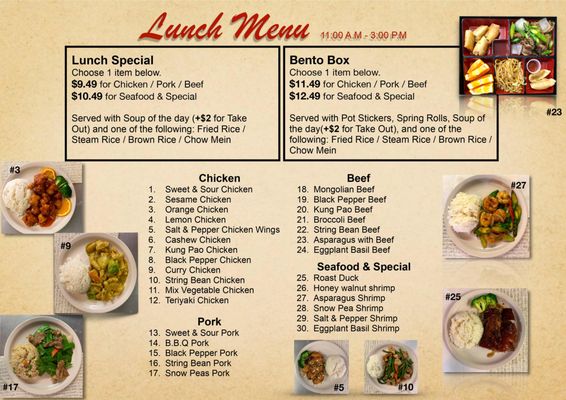 Lunch Menu 11:00 A.M - 3:00 P.M

Lunch Special
Choose 1 item below.
$9.49 for Chicken / Pork / Beef
$10.49 for Seafood & Special

Served with Soup of the day (+$2 for Take Out) and one of the following: Fried Rice / Steam Rice / Brown Rice / Chow Mein

Bento Box
Choose 1 item below.
$11.49 for Chicken / Pork / Beef
$12.49 for Seafood & Special

Served with Pot Stickers, Spring Rolls, Soup of the day(+$2 for Take Out), and one of the following: Fried Rice / Steam Rice / Brown Rice / Chow Mein

#23

#3

#9

#17

Chicken
1. Sweet & Sour Chicken
2. Sesame Chicken
3. Orange Chicken
4. Lemon Chicken
5. Salt & Pepper Chicken Wings
6. Cashew Chicken
7. Kung Pao Chicken
8. Black Pepper Chicken
9. Curry Chicken
10. String Bean Chicken
11. Mix Vegetable Chicken
12. Teriyaki Chicken

Pork
13. Sweet & Sour Pork
14. B.B.Q Pork
15. Black Pepper Pork
16. String Bean Pork
17. Snow Peas Pork

Beef
18. Mongolian Beef
19. Black Pepper Beef
20. Kung Pao Beef
21. Broccoli Beef
22. String Bean Beef
23. Asparagus with Beef
24. Eggplant Basil Beef

Seafood & Special
25. Roast Duck
26. Honey walnut shrimp
27. Asparagus Shrimp
28. Snow Pea Shrimp
29. Salt & Pepper Shrimp
30. Eggplant Basil Shrimp

#5

#10

#27

#25